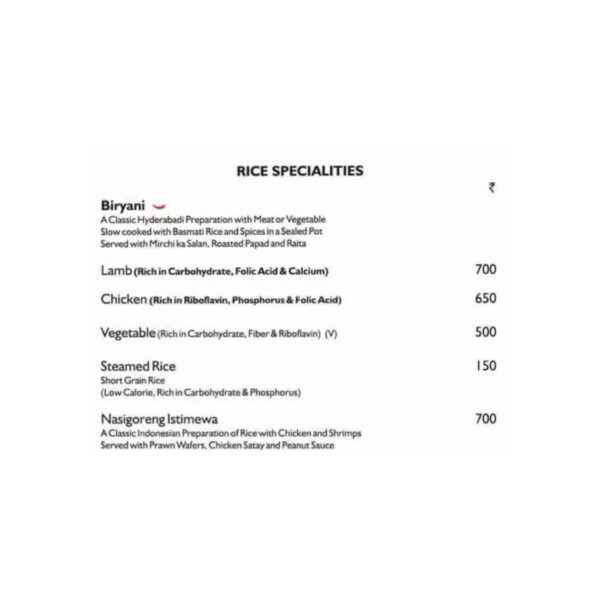 RICE SPECIALITIES

₹

Biryani
A Classic Hyderabadi Preparation with Meat or Vegetable
Slow cooked with Basmati Rice and Spices in a Sealed Pot
Served with Mirchi ka Salan, Roasted Papad and Raita

Lamb (Rich in Carbohydrate, Folic Acid & Calcium) 700

Chicken (Rich in Riboflavin, Phosphorus & Folic Acid) 650

Vegetable (Rich in Carbohydrate, Fiber & Riboflavin) (V) 500

Steamed Rice 150
Short Grain Rice
(Low Calorie, Rich in Carbohydrate & Phosphorus)

Nasigoreng Istimewa 700
A Classic Indonesian Preparation of Rice with Chicken and Shrimps
Served with Prawn Wafers, Chicken Satay and Peanut Sauce